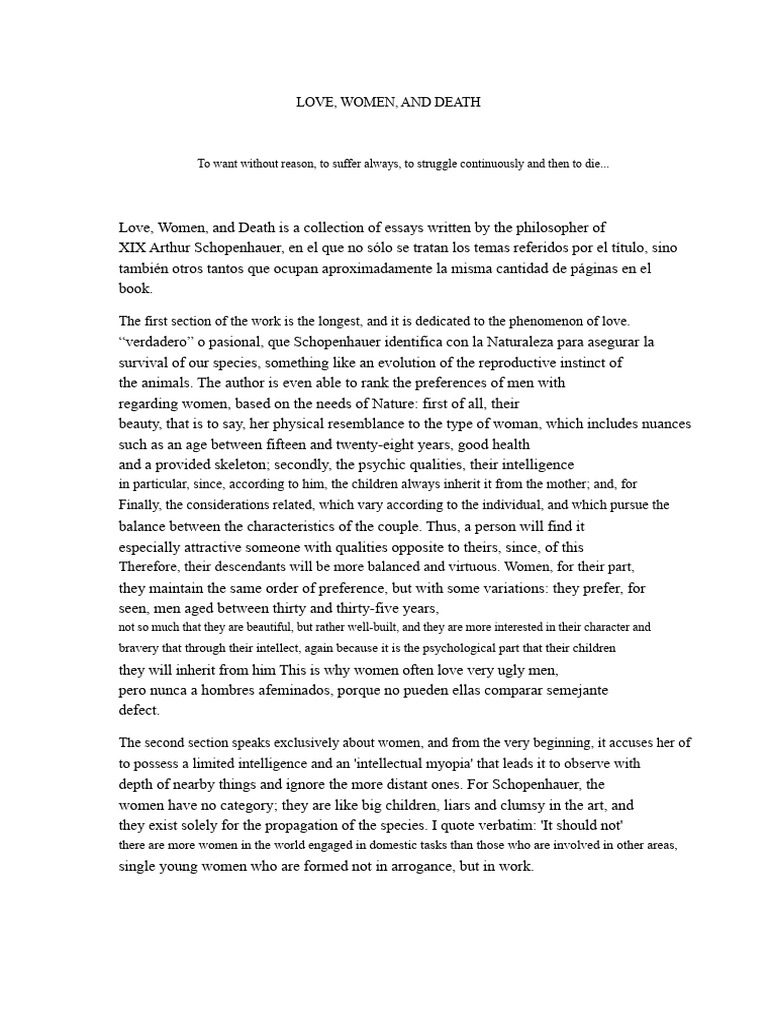 LOVE, WOMEN, AND DEATH

To want without reason, to suffer always, to struggle continuously and then to die...

Love, Women, and Death is a collection of essays written by the philosopher of XIX Arthur Schopenhauer, en el que no sólo se tratan los temas referidos por el título, sino también otros tantos que ocupan aproximadamente la misma cantidad de páginas en el book.

The first section of the work is the longest, and it is dedicated to the phenomenon of love. "verdadero" o pasional, que Schopenhauer identifica con la Naturaleza para asegurar la survival of our species, something like an evolution of the reproductive instinct of the animals. The author is even able to rank the preferences of men with regarding women, based on the needs of Nature: first of all, their beauty, that is to say, her physical resemblance to the type of woman, which includes nuances such as an age between fifteen and twenty-eight years, good health and a provided skeleton; secondly, the psychic qualities, their intelligence in particular, since, according to him, the children always inherit it from the mother; and, for Finally, the considerations related, which vary according to the individual, and which pursue the balance between the characteristics of the couple. Thus, a person will find it especially attractive someone with qualities opposite to theirs, since, of this Therefore, their descendants will be more balanced and virtuous. Women, for their part, they maintain the same order of preference, but with some variations: they prefer, for seen, men aged between thirty and thirty-five years, not so much that they are beautiful, but rather well-built, and they are more interested in their character and bravery that through their intellect, again because it is the psychological part that their children they will inherit from him This is why women often love very ugly men, pero nunca a hombres afeminados, porque no pueden ellas comparar semejante defect.

The second section speaks exclusively about women, and from the very beginning, it accuses her of to possess a limited intelligence and an 'intellectual myopia' that leads it to observe with depth of nearby things and ignore the more distant ones. For Schopenhauer, the women have no category; they are like big children, liars and clumsy in the art, and they exist solely for the propagation of the species. I quote verbatim: 'It should not' there are more women in the world engaged in domestic tasks than those who are involved in other areas, single young women who are formed not in arrogance, but in work.